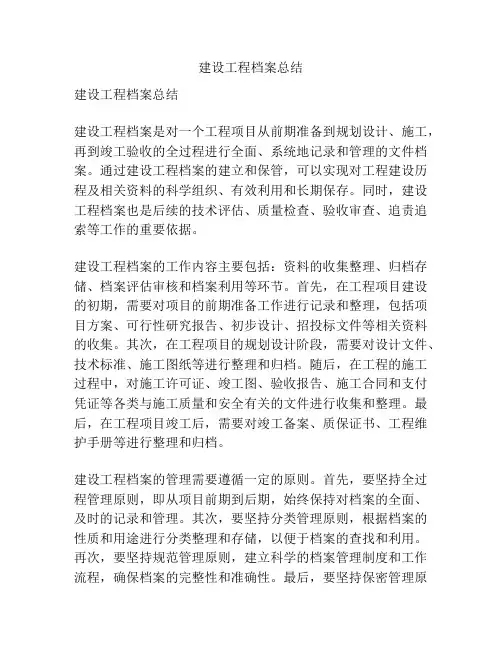 建设工程档案总结

建设工程档案总结

建设工程档案是对一个工程项目从前期准备到规划设计、施工，再到竣工验收的全过程进行全面、系统地记录和管理的文件档案。通过建设工程档案的建立和保管，可以实现对工程建设历程及相关资料的科学组织、有效利用和长期保存。同时，建设工程档案也是后续的技术评估、质量检查、验收审查、追责追索等工作的重要依据。

建设工程档案的工作内容主要包括：资料的收集整理、归档存储、档案评估审核和档案利用等环节。首先，在工程项目建设的初期，需要对项目的前期准备工作进行记录和整理，包括项目方案、可行性研究报告、初步设计、招投标文件等相关资料的收集。其次，在工程项目的规划设计阶段，需要对设计文件、技术标准、施工图纸等进行整理和归档。随后，在工程的施工过程中，对施工许可证、竣工图、验收报告、施工合同和支付凭证等各类与施工质量和安全有关的文件进行收集和整理。最后，在工程项目竣工后，需要对竣工备案、质保证书、工程维护手册等进行整理和归档。

建设工程档案的管理需要遵循一定的原则。首先，要坚持全过程管理原则，即从项目前期到后期，始终保持对档案的全面、及时的记录和管理。其次，要坚持分类管理原则，根据档案的性质和用途进行分类整理和存储，以便于档案的查找和利用。再次，要坚持规范管理原则，建立科学的档案管理制度和工作流程，确保档案的完整性和准确性。最后，要坚持保密管理原